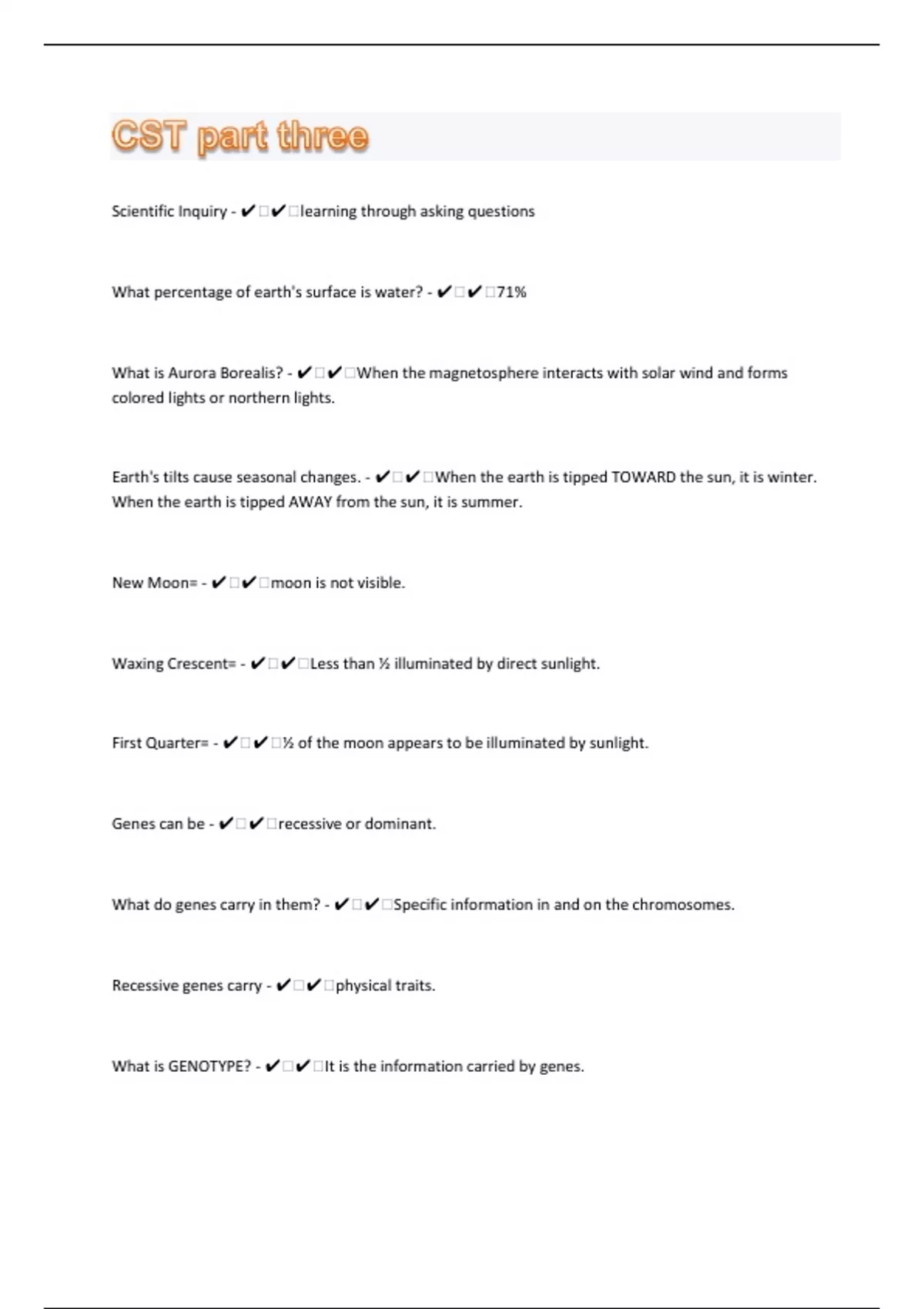 CST part three

Scientific Inquiry - ✔□✔□learning through asking questions

What percentage of earth's surface is water? - ✔□✔□71%

What is Aurora Borealis? - ✔□✔□When the magnetosphere interacts with solar wind and forms colored lights or northern lights.

Earth's tilts cause seasonal changes. - ✔□✔□When the earth is tipped TOWARD the sun, it is winter. When the earth is tipped AWAY from the sun, it is summer.

New Moon= - ✔□✔□moon is not visible.

Waxing Crescent= - ✔□✔□Less than ½ illuminated by direct sunlight.

First Quarter= - ✔□✔□½ of the moon appears to be illuminated by sunlight.

Genes can be - ✔□✔□recessive or dominant.

What do genes carry in them? - ✔□✔□Specific information in and on the chromosomes.

Recessive genes carry - ✔□✔□physical traits.

What is GENOTYPE? - ✔□✔□It is the information carried by genes.